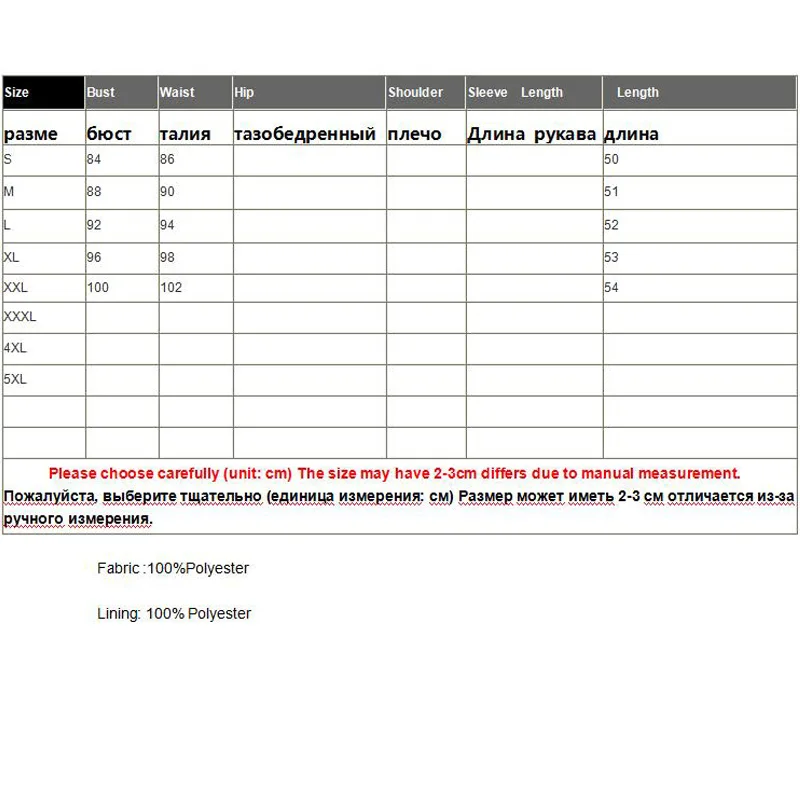 | Size | Bust | Waist | Hip | Shoulder | Sleeve Length | Length |
|---|---|---|---|---|---|---|
| разме | бюст | талия | тазобедренный | плечо | Длина рукава | длина |
| S | 84 | 86 | | | | 50 |
| M | 88 | 90 | | | | 51 |
| L | 92 | 94 | | | | 52 |
| XL | 96 | 98 | | | | 53 |
| XXL | 100 | 102 | | | | 54 |
| XXXL | | | | | | |
| 4XL | | | | | | |
| 5XL | | | | | | |
| | | | | | | |
| | | | | | | |

Please choose carefully (unit: cm) The size may have 2-3cm differs due to manual measurement.
Пожалуйста, выберите тщательно (единица измерения: см) Размер может иметь 2-3 см отличается из-за ручного измерения.

Fabric :100%Polyester

Lining: 100% Polyester